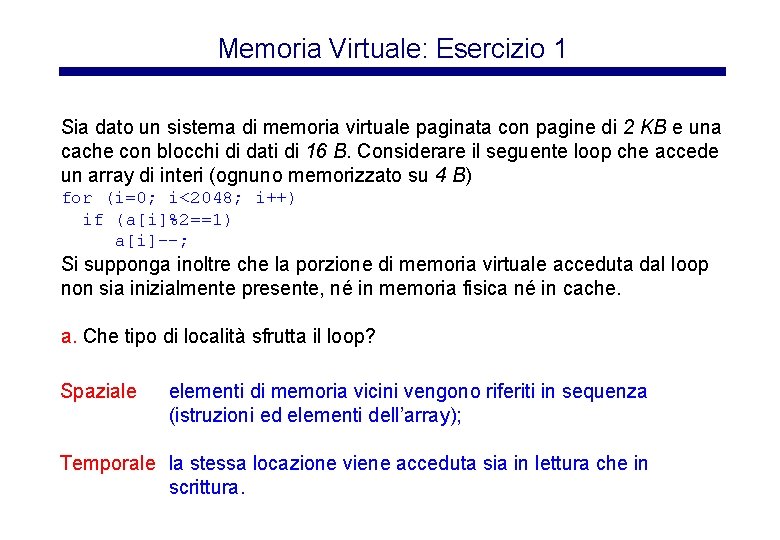 Memoria Virtuale: Esercizio 1

Sia dato un sistema di memoria virtuale paginata con pagine di 2 KB e una cache con blocchi di dati di 16 B. Considerare il seguente loop che accede un array di interi (ognuno memorizzato su 4 B)

for (i=0; i<2048; i++)
  if (a[i]%2==1)
     a[i]--;

Si supponga inoltre che la porzione di memoria virtuale acceduta dal loop non sia inizialmente presente, né in memoria fisica né in cache.

a. Che tipo di località sfrutta il loop?

Spaziale elementi di memoria vicini vengono riferiti in sequenza (istruzioni ed elementi dell'array);

Temporale la stessa locazione viene acceduta sia in lettura che in scrittura.